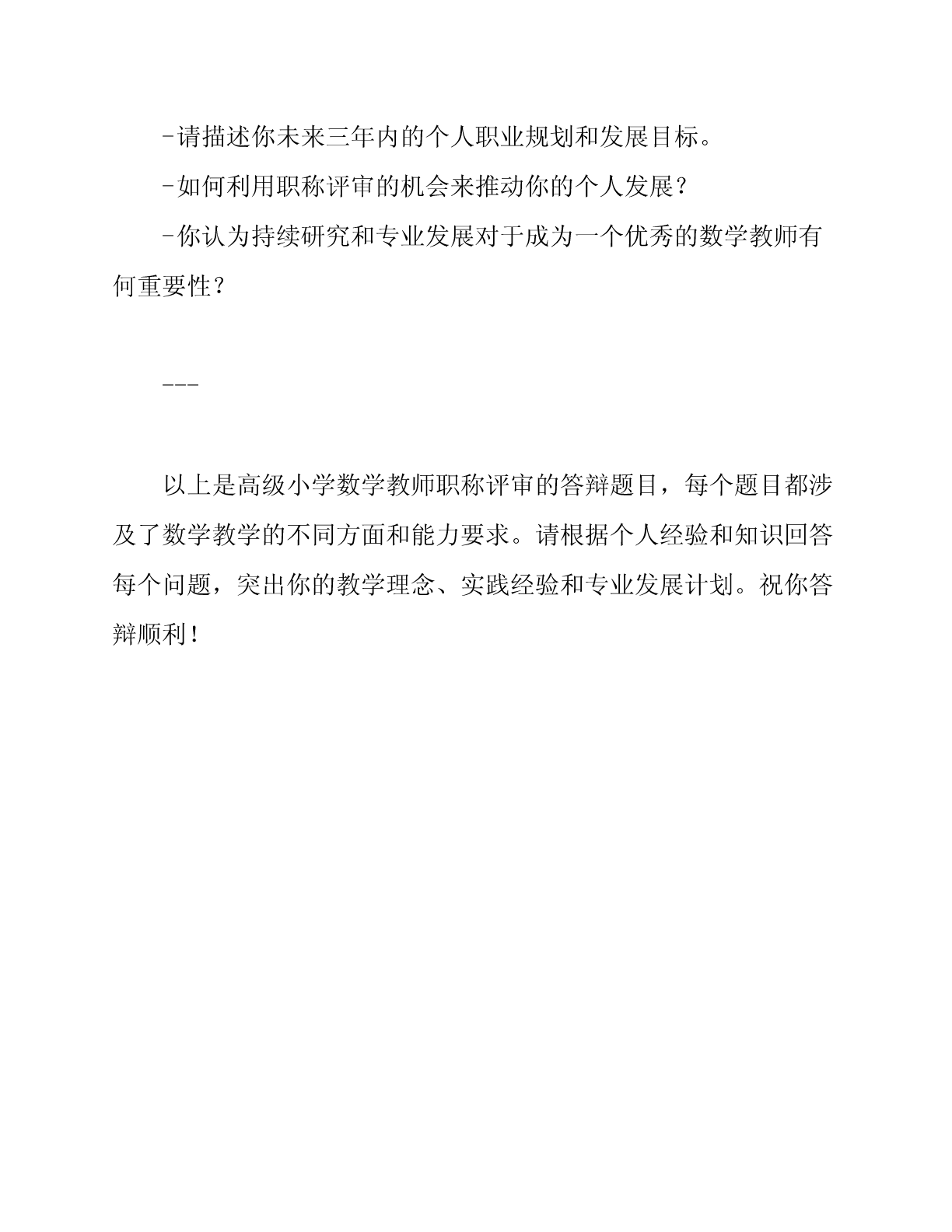 -请描述你未来三年内的个人职业规划和发展目标。

-如何利用职称评审的机会来推动你的个人发展？

-你认为持续研究和专业发展对于成为一个优秀的数学教师有何重要性？

---

以上是高级小学数学教师职称评审的答辩题目，每个题目都涉及了数学教学的不同方面和能力要求。请根据个人经验和知识回答每个问题，突出你的教学理念、实践经验和专业发展计划。祝你答辩顺利！